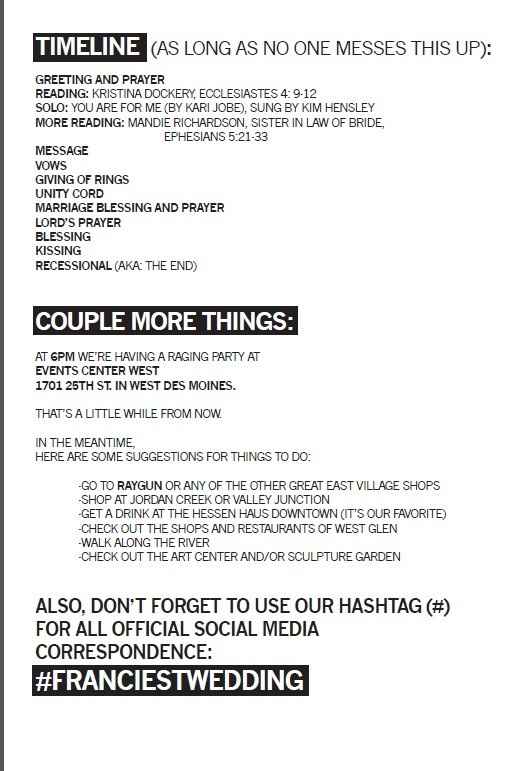 TIMELINE (AS LONG AS NO ONE MESSES THIS UP):

GREETING AND PRAYER
READING: KRISTINA DOCKERY, ECCLESIASTES 4: 9-12
SOLO: YOU ARE FOR ME (BY KARI JOBE), SUNG BY KIM HENSLEY
MORE READING: MANDIE RICHARDSON, SISTER IN LAW OF BRIDE, EPHESIANS 5:21-33
MESSAGE
VOWS
GIVING OF RINGS
UNITY CORD
MARRIAGE BLESSING AND PRAYER
LORD'S PRAYER
BLESSING
KISSING
RECESSIONAL (AKA: THE END)

COUPLE MORE THINGS:

AT 6PM WE'RE HAVING A RAGING PARTY AT
EVENTS CENTER WEST
1701 25TH ST. IN WEST DES MOINES.

THAT'S A LITTLE WHILE FROM NOW.

IN THE MEANTIME,
HERE ARE SOME SUGGESTIONS FOR THINGS TO DO:

-GO TO RAYGUN OR ANY OF THE OTHER GREAT EAST VILLAGE SHOPS
-SHOP AT JORDAN CREEK OR VALLEY JUNCTION
-GET A DRINK AT THE HESSEN HAUS DOWNTOWN (IT'S OUR FAVORITE)
-CHECK OUT THE SHOPS AND RESTAURANTS OF WEST GLEN
-WALK ALONG THE RIVER
-CHECK OUT THE ART CENTER AND/OR SCULPTURE GARDEN

ALSO, DON'T FORGET TO USE OUR HASHTAG (#) FOR ALL OFFICIAL SOCIAL MEDIA CORRESPONDENCE:

#FRANCIESTWEDDING